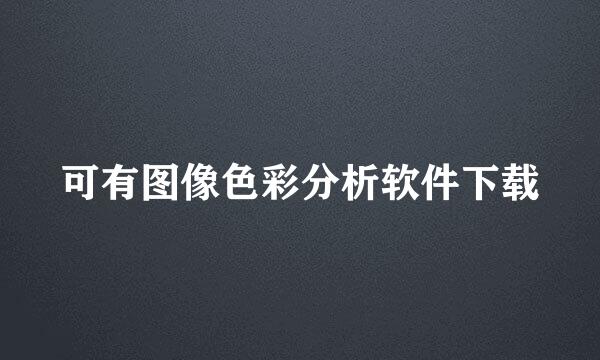 可有图像色彩分析软件下载